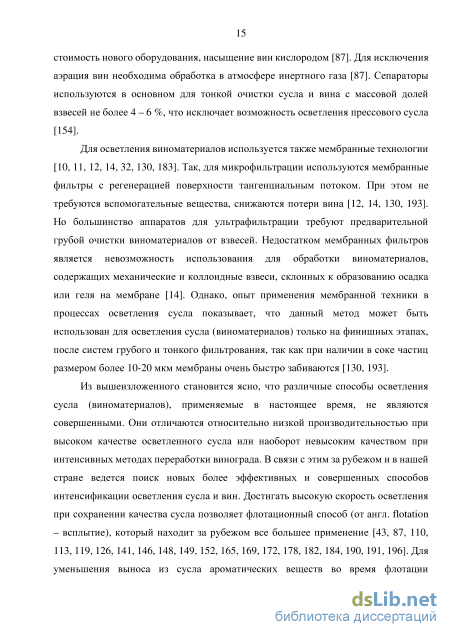 15

стоимость нового оборудования, насыщение вин кислородом [87]. Для исключения аэрация вин необходима обработка в атмосфере инертного газа [87]. Сепараторы используются в основном для тонкой очистки сусла и вина с массовой долей взвесей не более 4 – 6 %, что исключает возможность осветления прессового сусла [154].

Для осветления виноматериалов используется также мембранные технологии [10, 11, 12, 14, 32, 130, 183]. Так, для микрофильтрации используются мембранные фильтры с регенерацией поверхности тангенциальным потоком. При этом не требуются вспомогательные вещества, снижаются потери вина [12, 14, 130, 193]. Но большинство аппаратов для ультрафильтрации требуют предварительной грубой очистки виноматериалов от взвесей. Недостатком мембранных фильтров является невозможность использования для обработки виноматериалов, содержащих механические и коллоидные взвеси, склонных к образованию осадка или геля на мембране [14]. Однако, опыт применения мембранной техники в процессах осветления сусла показывает, что данный метод может быть использован для осветления сусла (виноматериалов) только на финишных этапах, после систем грубого и тонкого фильтрования, так как при наличии в соке частиц размером более 10-20 мкм мембраны очень быстро забиваются [130, 193].

Из вышеизложенного становится ясно, что различные способы осветления сусла (виноматериалов), применяемые в настоящее время, не являются совершенными. Они отличаются относительно низкой производительностью при высоком качестве осветленного сусла или наоборот невысоким качеством при интенсивных методах переработки винограда. В связи с этим за рубежом и в нашей стране ведется поиск новых более эффективных и совершенных способов интенсификации осветления сусла и вин. Достигать высокую скорость осветления при сохранении качества сусла позволяет флотационный способ (от англ. flotation – всплытие), который находит за рубежом все большее применение [43, 87, 110, 113, 119, 126, 141, 146, 148, 149, 152, 165, 169, 172, 178, 182, 184, 190, 191, 196]. Для уменьшения выноса из сусла ароматических веществ во время флотации

dsLib.net
библиотека диссертаций